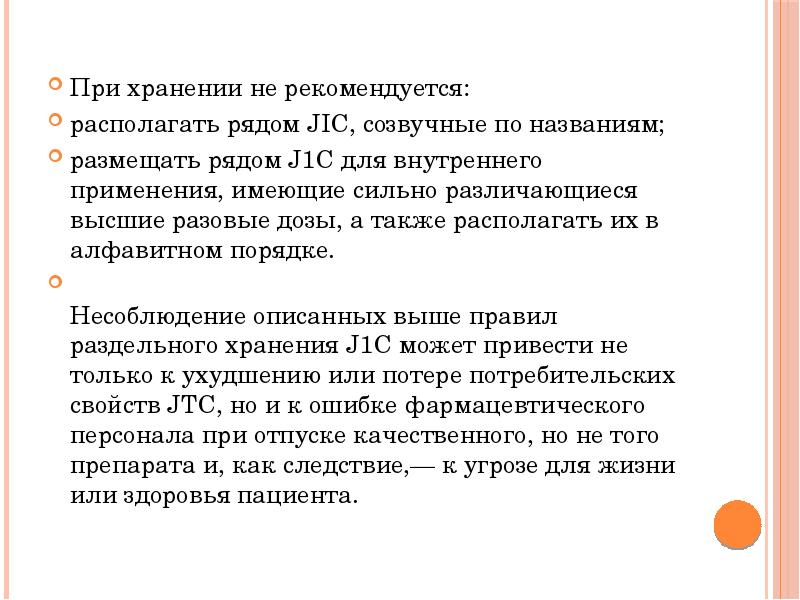 При хранении не рекомендуется:

располагать рядом JIC, созвучные по названиям;

размещать рядом J1C для внутреннего применения, имеющие сильно различающиеся высшие разовые дозы, а также располагать их в алфавитном порядке.

Несоблюдение описанных выше правил раздельного хранения J1C может привести не только к ухудшению или потере потребительских свойств JTC, но и к ошибке фармацевтического персонала при отпуске качественного, но не того препарата и, как следствие,— к угрозе для жизни или здоровья пациента.